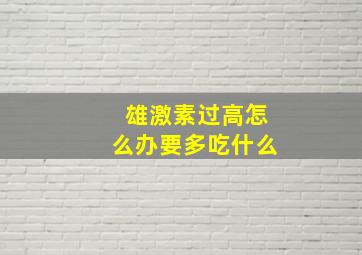 雄激素过高怎么办要多吃什么